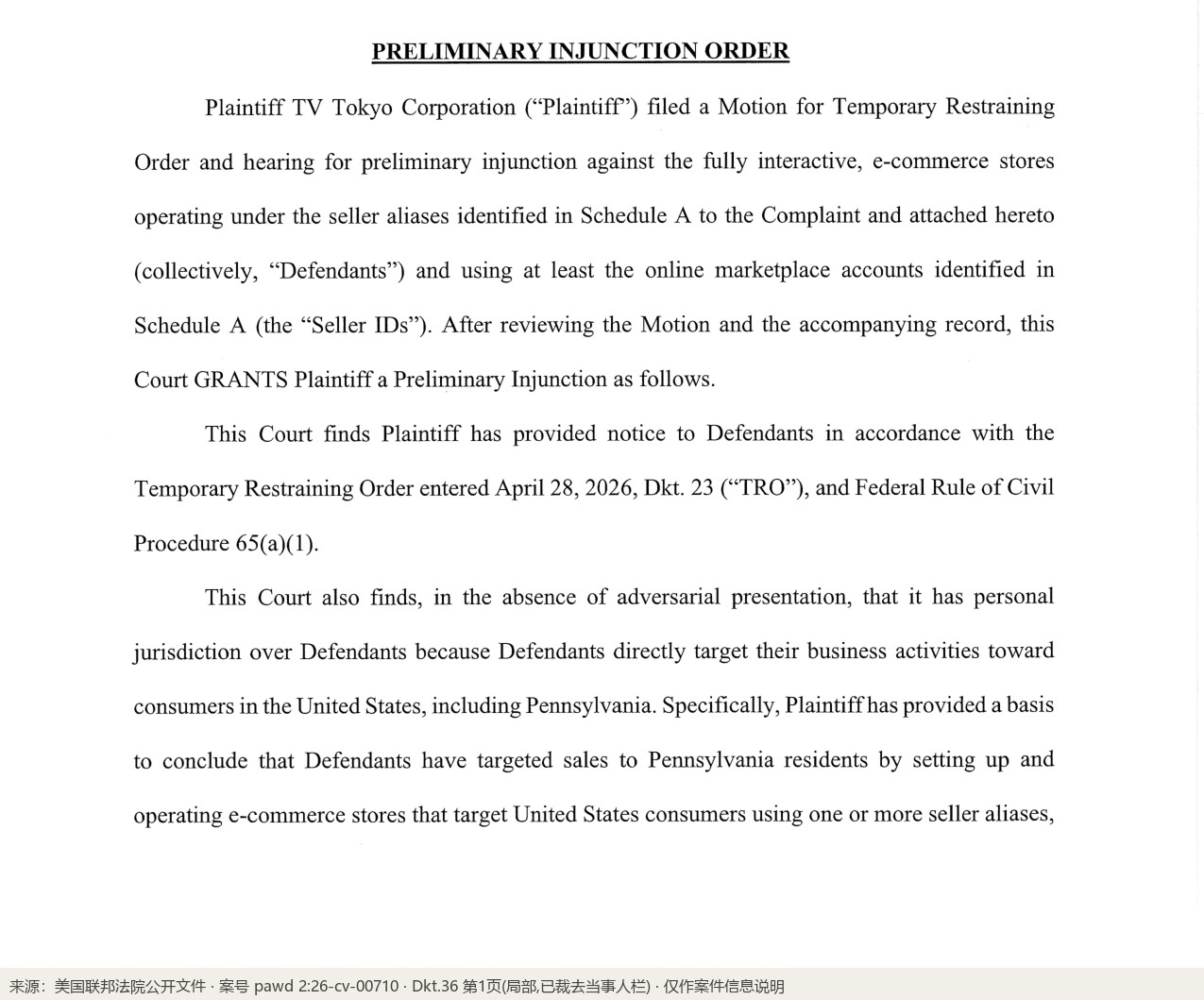 PRELIMINARY INJUNCTION ORDER

Plaintiff TV Tokyo Corporation ("Plaintiff") filed a Motion for Temporary Restraining Order and hearing for preliminary injunction against the fully interactive, e-commerce stores operating under the seller aliases identified in Schedule A to the Complaint and attached hereto (collectively, "Defendants") and using at least the online marketplace accounts identified in Schedule A (the "Seller IDs"). After reviewing the Motion and the accompanying record, this Court GRANTS Plaintiff a Preliminary Injunction as follows.

This Court finds Plaintiff has provided notice to Defendants in accordance with the Temporary Restraining Order entered April 28, 2026, Dkt. 23 ("TRO"), and Federal Rule of Civil Procedure 65(a)(1).

This Court also finds, in the absence of adversarial presentation, that it has personal jurisdiction over Defendants because Defendants directly target their business activities toward consumers in the United States, including Pennsylvania. Specifically, Plaintiff has provided a basis to conclude that Defendants have targeted sales to Pennsylvania residents by setting up and operating e-commerce stores that target United States consumers using one or more seller aliases,

来源：美国联邦法院公开文件 · 案号 pawd 2:26-cv-00710 · Dkt.36 第1页(局部,已裁去当事人栏) · 仅作案件信息说明